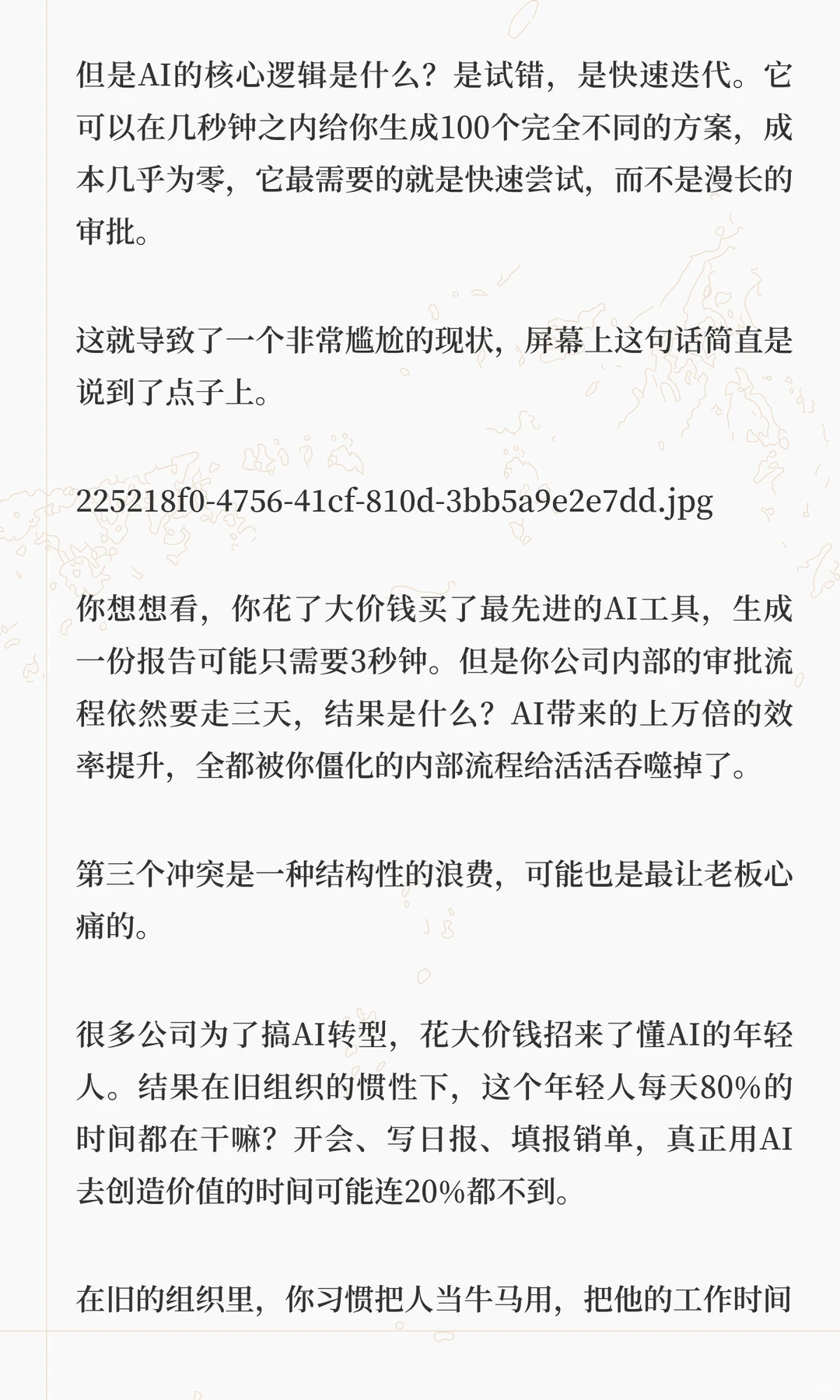 但是AI的核心逻辑是什么？是试错，是快速迭代。它可以在几秒钟之内给你生成100个完全不同的方案，成本几乎为零，它最需要的就是快速尝试，而不是漫长的审批。

这就导致了一个非常尴尬的现状，屏幕上这句话简直是说到了点子上。

225218f0-4756-41cf-810d-3bb5a9e2e7dd.jpg

你想想看，你花了大价钱买了最先进的AI工具，生成一份报告可能只需要3秒钟。但是你公司内部的审批流程依然要走三天，结果是什么？AI带来的上万倍的效率提升，全都被你僵化的内部流程给活活吞噬掉了。

第三个冲突是一种结构性的浪费，可能也是最让老板心痛的。

很多公司为了搞AI转型，花大价钱招来了懂AI的年轻人。结果在旧组织的惯性下，这个年轻人每天80%的时间都在干嘛？开会、写日报、填报销单，真正用AI去创造价值的时间可能连20%都不到。

在旧的组织里，你习惯把人当牛马用，把他的工作时间